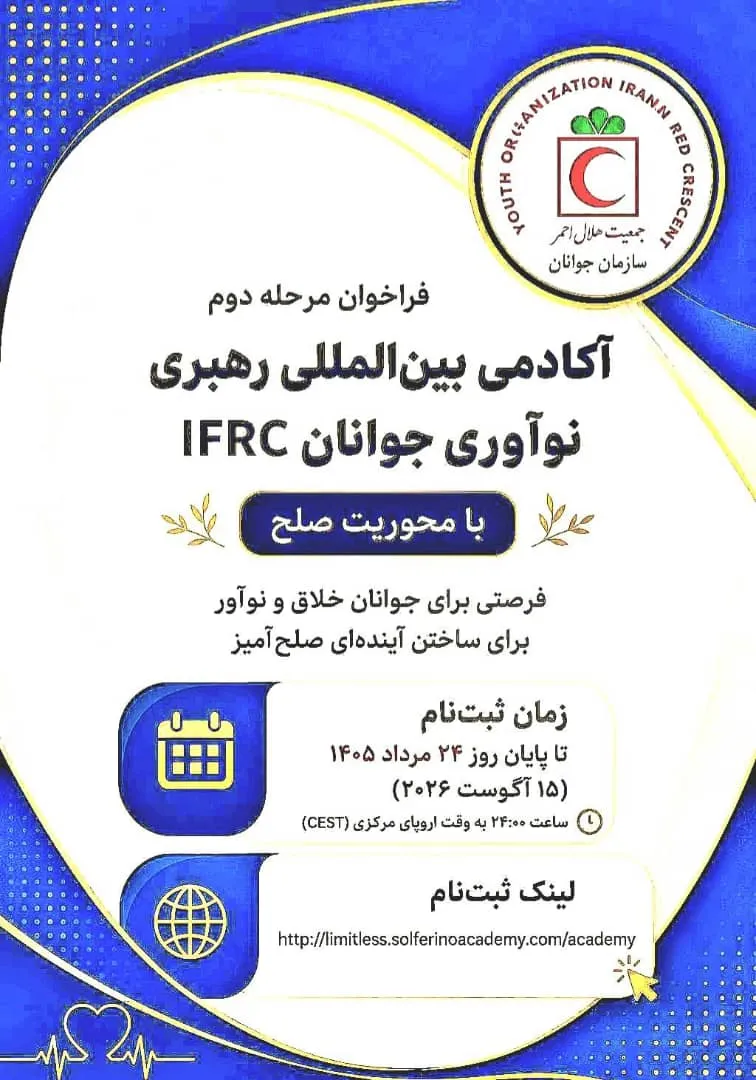 YOUTH ORGANIZATION IRANN RED CRESCENT

جمعیت هلال احمر
سازمان جوانان

فراخوان مرحله دوم

آکادمی بین‌المللی رهبری
نوآوری جوانان IFRC

با محوریت صلح

فرصتی برای جوانان خلاق و نوآور
برای ساختن آینده‌ای صلح‌آمیز

زمان ثبت‌نام

تا پایان روز ۲۴ مرداد ۱۴۰۵
(۱۵ آگوست ۲۰۲۶)

ساعت ۲۴:۰۰ به وقت اروپای مرکزی (CEST)

لینک ثبت‌نام

http://limitless.solferinoacademy.com/academy